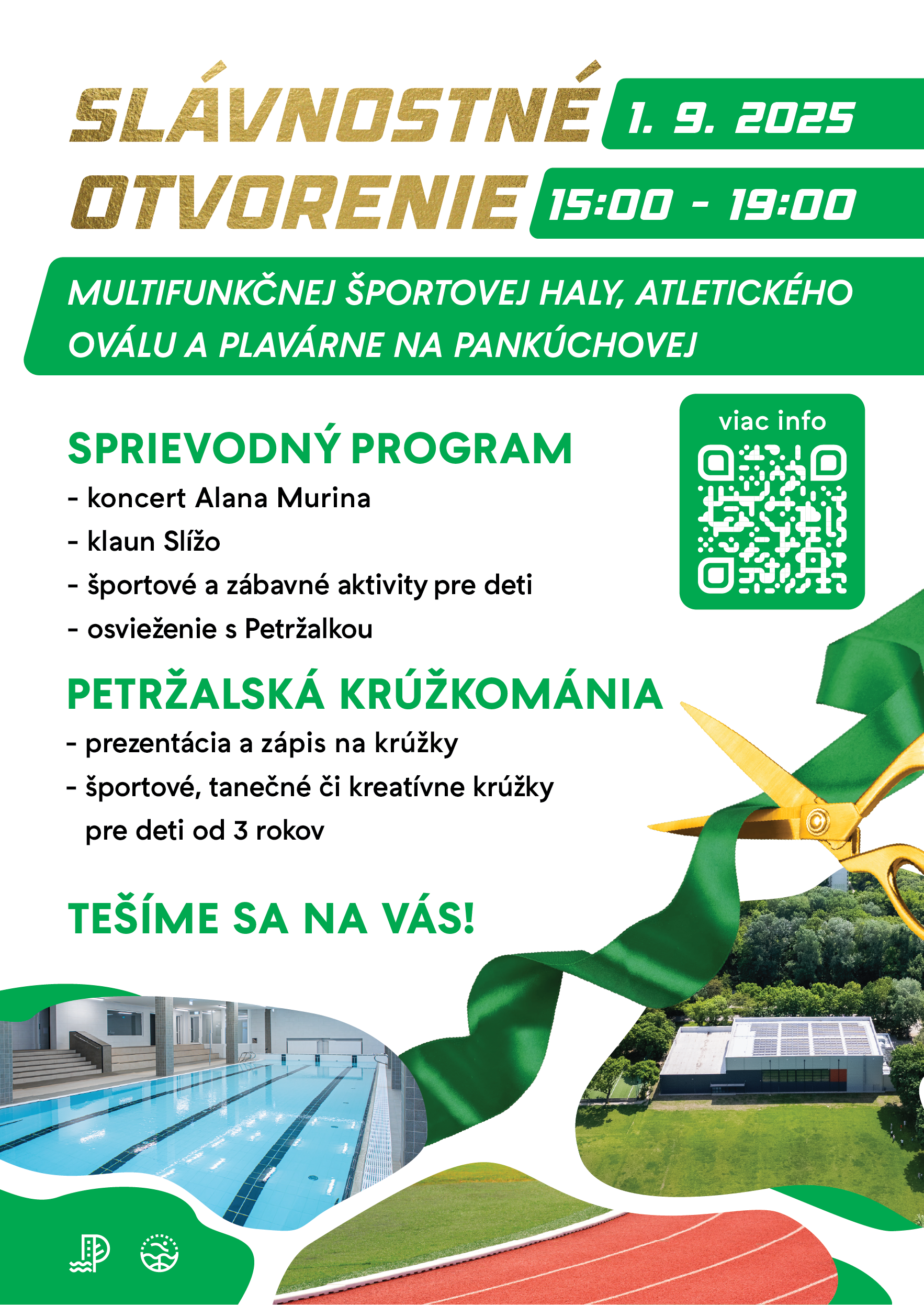 SLÁVNOSTNÉ OTVORENIE

1. 9. 2025

15:00 - 19:00

MULTIFUNKČNEJ ŠPORTOVEJ HALY, ATLETICKÉHO OVÁLU A PLAVÁRNE NA PANKÚCHOVEJ

viac info

SPRIEVODNÝ PROGRAM
- koncert Alana Murina
- klaun Slížo
- športové a zábavné aktivity pre deti
- osvieženie s Petržalkou

PETRŽALSKÁ KRÚŽKOMÁNIA
- prezentácia a zápis na krúžky
- športové, tanečné či kreatívne krúžky pre deti od 3 rokov

TEŠÍME SA NA VÁS!